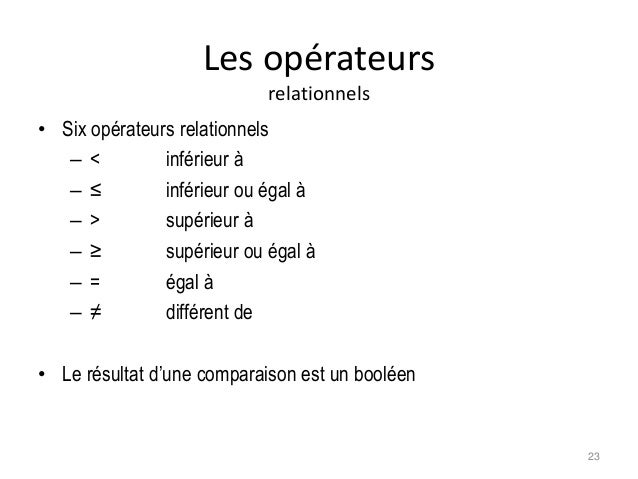 Les opérateurs
relationnels

• Six opérateurs relationnels
– $<$ inférieur à
– $\leq$ inférieur ou égal à
– $>$ supérieur à
– $\geq$ supérieur ou égal à
– $=$ égal à
– $\neq$ différent de

• Le résultat d'une comparaison est un booléen

23